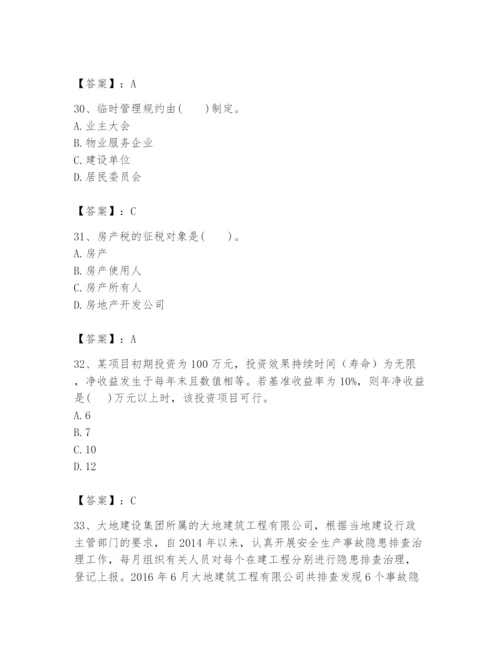 【答案】：A

30、临时管理规约由(　　)制定。
A.业主大会
B.物业服务企业
C.建设单位
D.居民委员会

【答案】：C

31、房产税的征税对象是(　　)。
A.房产
B.房产使用人
C.房产所有人
D.房地产开发公司

【答案】：A

32、某项目初期投资为100万元，投资效果持续时间（寿命）为无限，净收益发生于每年末且数值相等。若基准收益率为10%，则年净收益是(　　)万元以上时，该投资项目可行。
A.6
B.7
C.10
D.12

【答案】：C

33、大地建设集团所属的大地建筑工程有限公司，根据当地建设行政主管部门的要求，自2014年以来，认真开展安全生产事故隐患排查治理工作，每月组织有关人员对每个在建工程分别进行隐患排查治理，登记上报。2016年6月大地建筑工程有限公司共排查发现6个事故隐